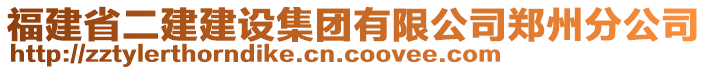 福建省二建建设集团有限公司郑州分公司
http://zztylerthorndike.cn.coovee.com